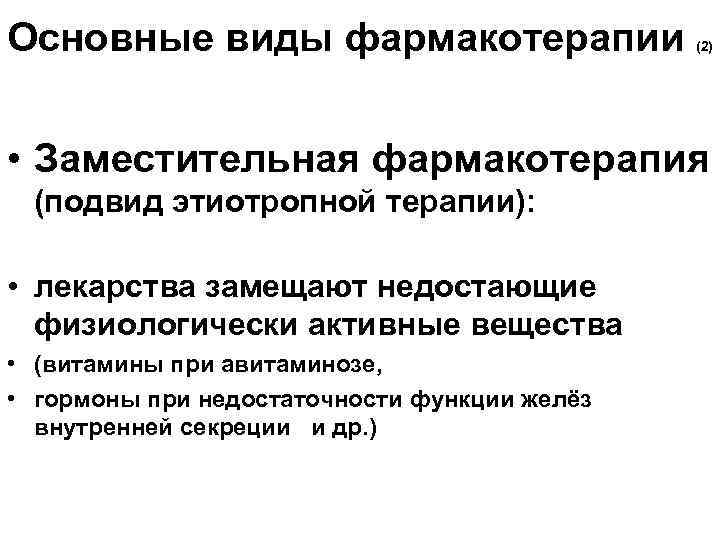 Основные виды фармакотерапии (2)

• Заместительная фармакотерапия (подвид этиотропной терапии):

• лекарства замещают недостающие физиологически активные вещества

• (витамины при авитаминозе,

• гормоны при недостаточности функции желёз внутренней секреции и др.)